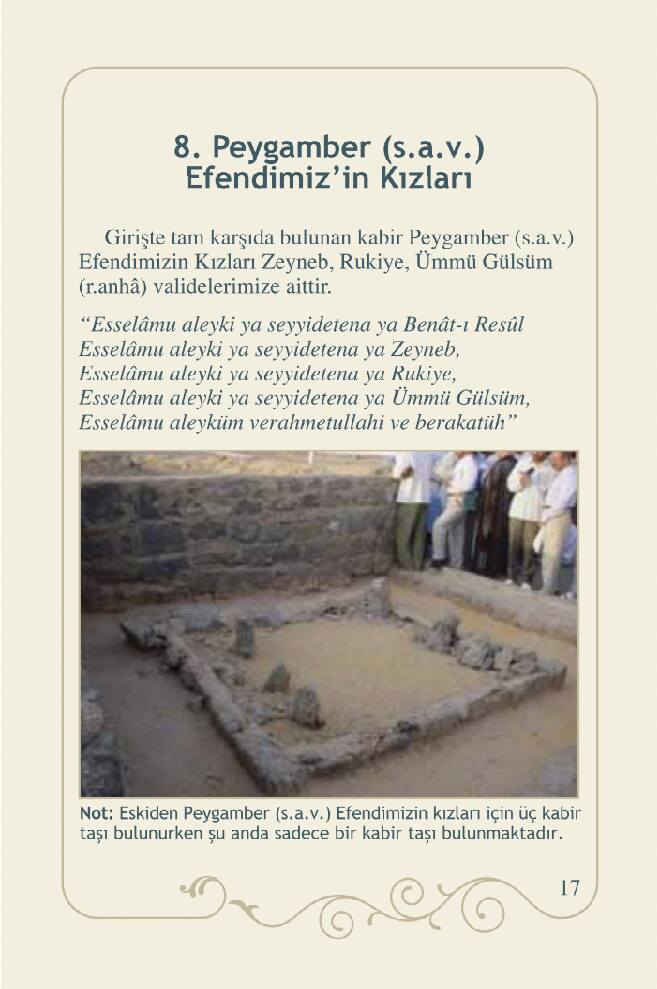 8. Peygamber (s.a.v.) Efendimiz'in Kızları

Girişte tam karşıda bulunan kabir Peygamber (s.a.v.) Efendimizin Kızları Zeyneb, Rukiye, Ümmü Gülsüm (r.anhâ) validelerimize aittir.

"Esselâmu aleyki ya seyyidetena ya Benât-ı Resûl
Esselâmu aleyki ya seyyidetena ya Zeyneb,
Esselâmu aleyki ya seyyidetena ya Rukiye,
Esselâmu aleyki ya seyyidetena ya Ümmü Gülsüm,
Esselâmu aleyküm verahmetullahi ve berakatüh"

Not: Eskiden Peygamber (s.a.v.) Efendimizin kızları için üç kabir taşı bulunurken şu anda sadece bir kabir taşı bulunmaktadır.

17